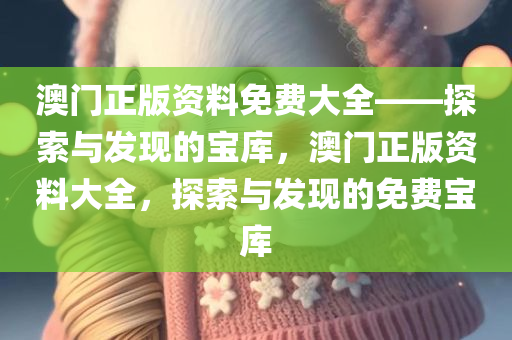 澳门正版资料免费大全——探索与发现的宝库，澳门正版资料大全，探索与发现的免费宝库